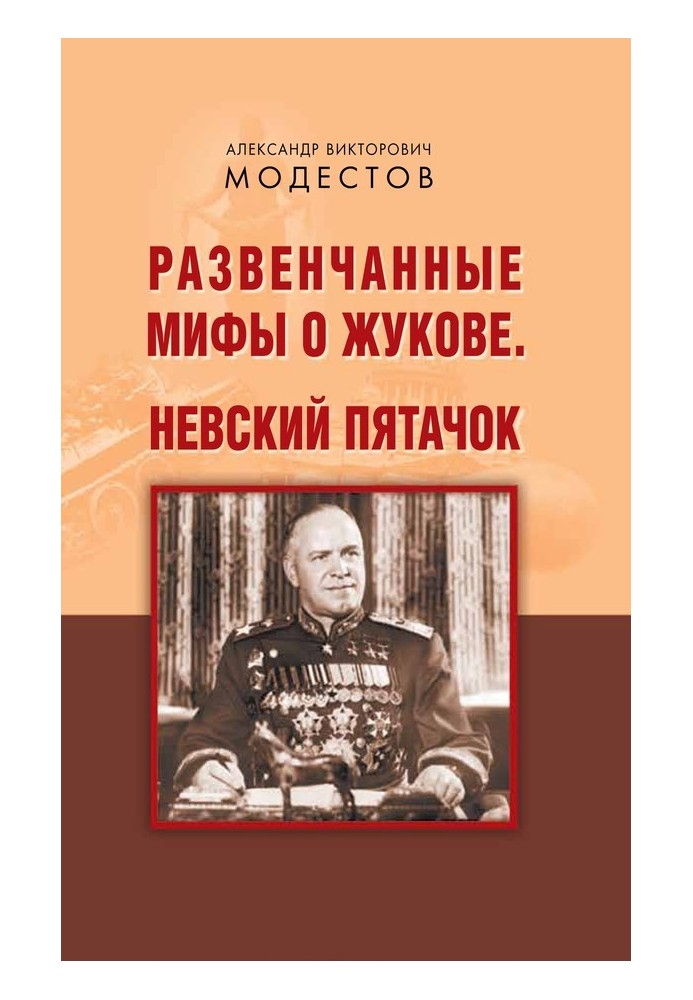 АЛЕКСАНДР ВИКТОРОВИЧ
МОДЕСТОВ

РАЗВЕНЧАННЫЕ МИФЫ О ЖУКОВЕ.
НЕВСКИЙ ПЯТАЧОК